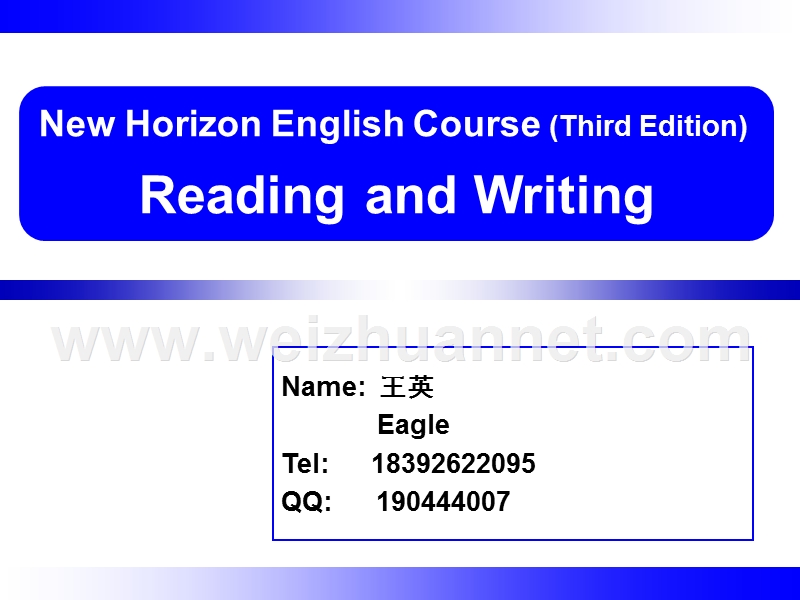 New Horizon English Course (Third Edition)

Reading and Writing

www.weizhuannet.com

Name: 王英
Eagle
Tel: 18392622095
QQ: 190444007